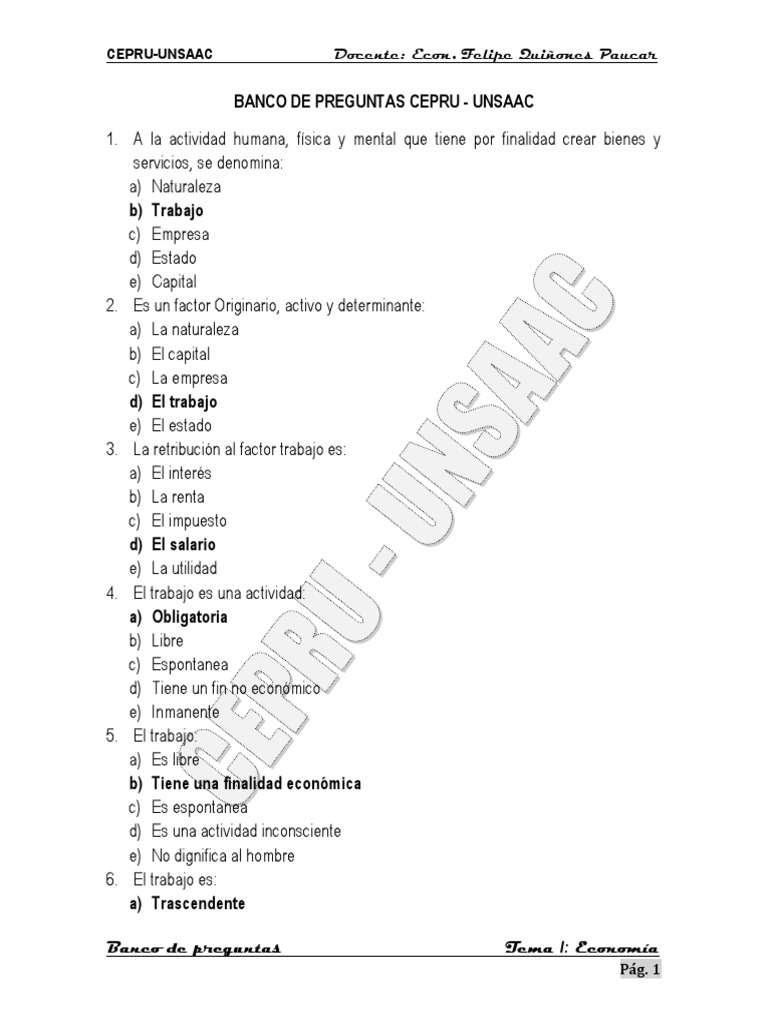 CEPRU-UNSAAC Docente: Econ. Felipe Quiñones Paucar

BANCO DE PREGUNTAS CEPRU - UNSAAC

1. A la actividad humana, física y mental que tiene por finalidad crear bienes y servicios, se denomina:
a) Naturaleza
b) Trabajo
c) Empresa
d) Estado
e) Capital
2. Es un factor Originario, activo y determinante:
a) La naturaleza
b) El capital
c) La empresa
d) El trabajo
e) El estado
3. La retribución al factor trabajo es:
a) El interés
b) La renta
c) El impuesto
d) El salario
e) La utilidad
4. El trabajo es una actividad:
a) Obligatoria
b) Libre
c) Espontanea
d) Tiene un fin no económico
e) Inmanente
5. El trabajo:
a) Es libre
b) Tiene una finalidad económica
c) Es espontanea
d) Es una actividad inconsciente
e) No dignifica al hombre
6. El trabajo es:
a) Trascendente

CEPRU - UNSAAC

Banco de preguntas Tema I: Economía
Pág. 1